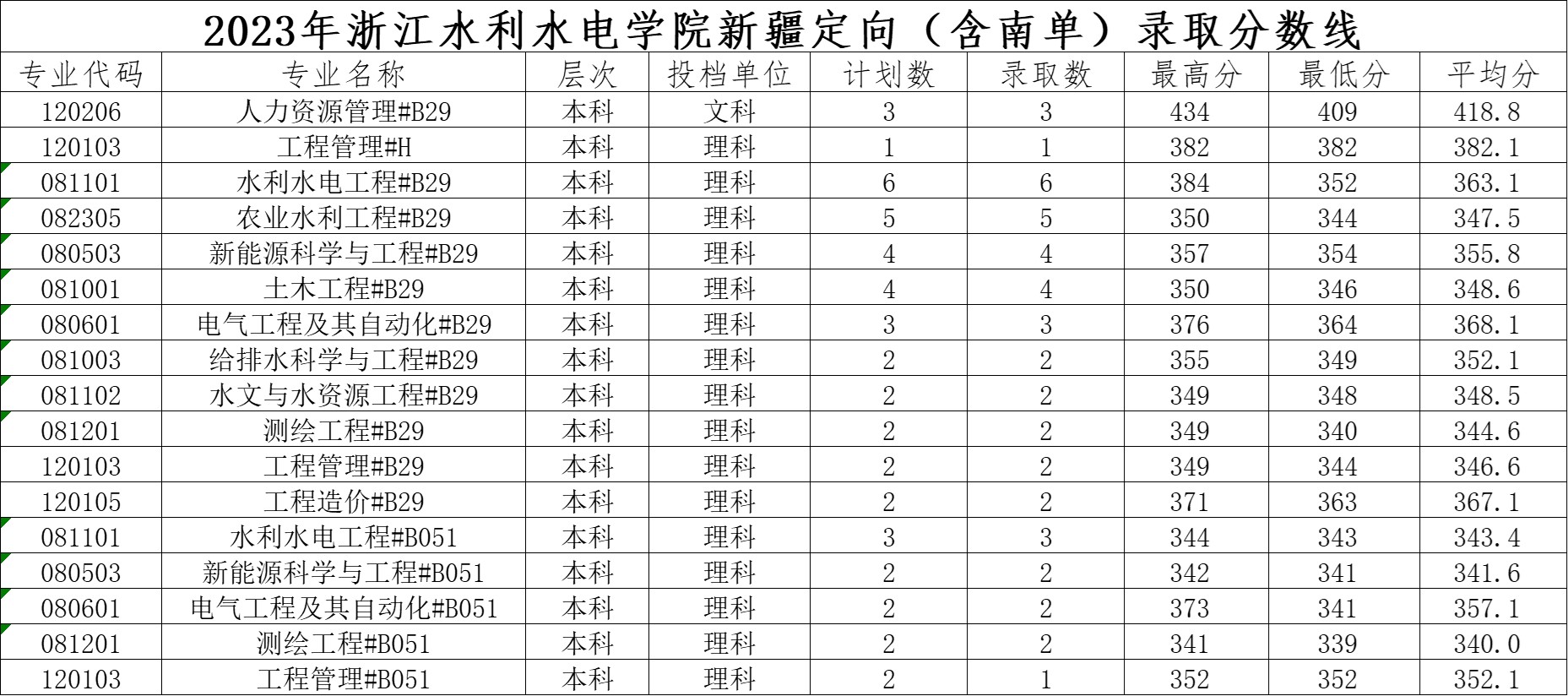 2023年浙江水利水电学院新疆定向（含南单）录取分数线

| 专业代码 | 专业名称 | 层次 | 投档单位 | 计划数 | 录取数 | 最高分 | 最低分 | 平均分 |
|---|---|---|---|---|---|---|---|---|
| 120206 | 人力资源管理#B29 | 本科 | 文科 | 3 | 3 | 434 | 409 | 418.8 |
| 120103 | 工程管理#H | 本科 | 理科 | 1 | 1 | 382 | 382 | 382.1 |
| 081101 | 水利水电工程#B29 | 本科 | 理科 | 6 | 6 | 384 | 352 | 363.1 |
| 082305 | 农业水利工程#B29 | 本科 | 理科 | 5 | 5 | 350 | 344 | 347.5 |
| 080503 | 新能源科学与工程#B29 | 本科 | 理科 | 4 | 4 | 357 | 354 | 355.8 |
| 081001 | 土木工程#B29 | 本科 | 理科 | 4 | 4 | 350 | 346 | 348.6 |
| 080601 | 电气工程及其自动化#B29 | 本科 | 理科 | 3 | 3 | 376 | 364 | 368.1 |
| 081003 | 给排水科学与工程#B29 | 本科 | 理科 | 2 | 2 | 355 | 349 | 352.1 |
| 081102 | 水文与水资源工程#B29 | 本科 | 理科 | 2 | 2 | 349 | 348 | 348.5 |
| 081201 | 测绘工程#B29 | 本科 | 理科 | 2 | 2 | 349 | 340 | 344.6 |
| 120103 | 工程管理#B29 | 本科 | 理科 | 2 | 2 | 349 | 344 | 346.6 |
| 120105 | 工程造价#B29 | 本科 | 理科 | 2 | 2 | 371 | 363 | 367.1 |
| 081101 | 水利水电工程#B051 | 本科 | 理科 | 3 | 3 | 344 | 343 | 343.4 |
| 080503 | 新能源科学与工程#B051 | 本科 | 理科 | 2 | 2 | 342 | 341 | 341.6 |
| 080601 | 电气工程及其自动化#B051 | 本科 | 理科 | 2 | 2 | 373 | 341 | 357.1 |
| 081201 | 测绘工程#B051 | 本科 | 理科 | 2 | 2 | 341 | 339 | 340.0 |
| 120103 | 工程管理#B051 | 本科 | 理科 | 2 | 1 | 352 | 352 | 352.1 |